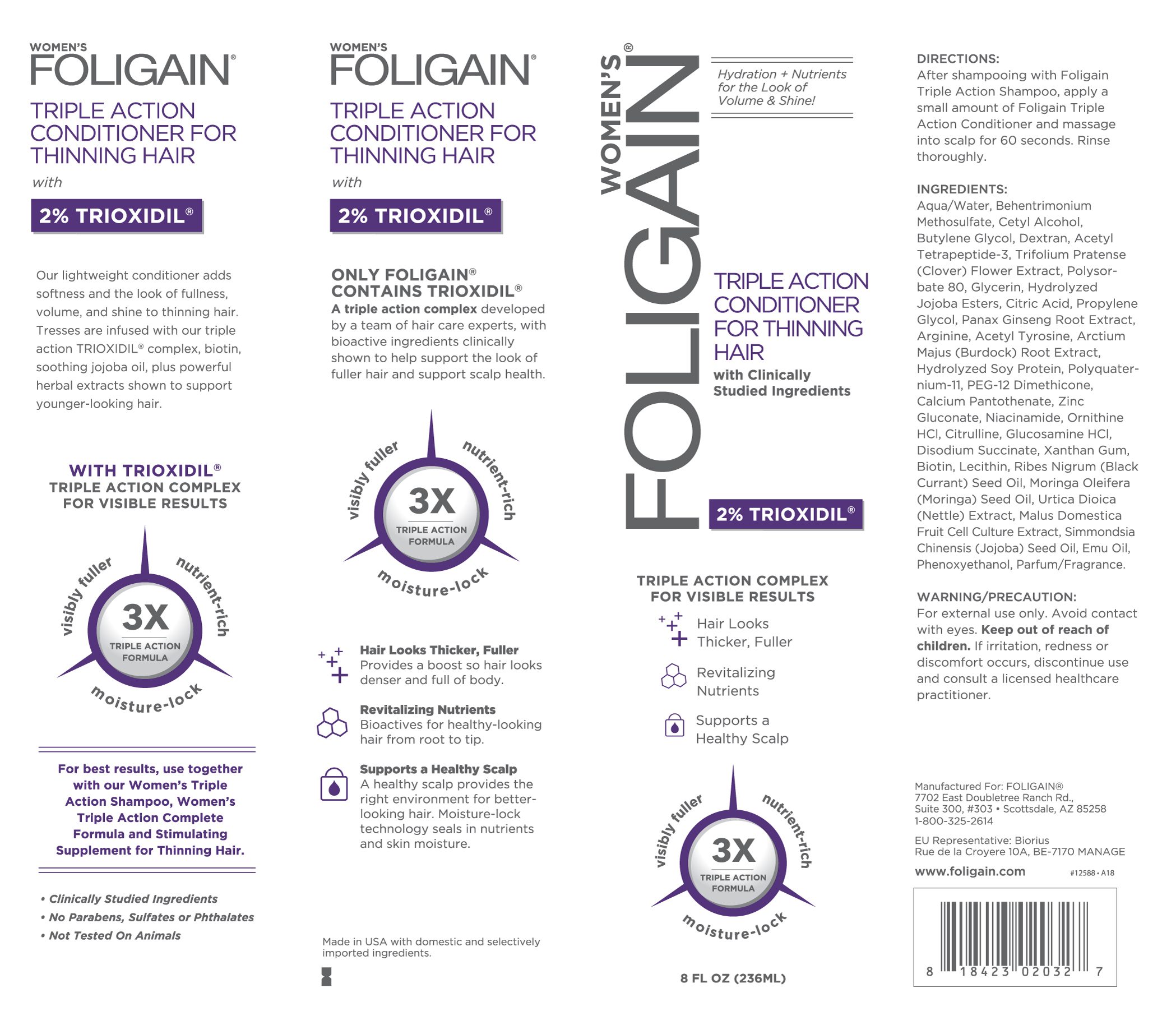 WOMEN'S
FOLIGAIN®

TRIPLE ACTION CONDITIONER FOR THINNING HAIR

with

2% TRIOXIDIL®

Our lightweight conditioner adds softness and the look of fullness, volume, and shine to thinning hair. Tresses are infused with our triple action TRIOXIDIL® complex, biotin, soothing jojoba oil, plus powerful herbal extracts shown to support younger-looking hair.

WITH TRIOXIDIL®
TRIPLE ACTION COMPLEX FOR VISIBLE RESULTS

visibly fuller nutrient-rich
3X
TRIPLE ACTION FORMULA
moisture-lock

For best results, use together with our Women's Triple Action Shampoo, Women's Triple Action Complete Formula and Stimulating Supplement for Thinning Hair.

• Clinically Studied Ingredients
• No Parabens, Sulfates or Phthalates
• Not Tested On Animals

WOMEN'S
FOLIGAIN®

TRIPLE ACTION CONDITIONER FOR THINNING HAIR

with

2% TRIOXIDIL®

ONLY FOLIGAIN® CONTAINS TRIOXIDIL®
A triple action complex developed by a team of hair care experts, with bioactive ingredients clinically shown to help support the look of fuller hair and support scalp health.

visibly fuller nutrient-rich
3X
TRIPLE ACTION FORMULA
moisture-lock

Hair Looks Thicker, Fuller
Provides a boost so hair looks denser and full of body.

Revitalizing Nutrients
Bioactives for healthy-looking hair from root to tip.

Supports a Healthy Scalp
A healthy scalp provides the right environment for better-looking hair. Moisture-lock technology seals in nutrients and skin moisture.

Made in USA with domestic and selectively imported ingredients.

WOMEN'S
FOLIGAIN®

Hydration + Nutrients for the Look of Volume & Shine!

TRIPLE ACTION CONDITIONER FOR THINNING HAIR
with Clinically Studied Ingredients

2% TRIOXIDIL®

TRIPLE ACTION COMPLEX FOR VISIBLE RESULTS
Hair Looks Thicker, Fuller
Revitalizing Nutrients
Supports a Healthy Scalp

visibly fuller nutrient-rich
3X
TRIPLE ACTION FORMULA
moisture-lock

8 FL OZ (236ML)

DIRECTIONS:
After shampooing with Foligain Triple Action Shampoo, apply a small amount of Foligain Triple Action Conditioner and massage into scalp for 60 seconds. Rinse thoroughly.

INGREDIENTS:
Aqua/Water, Behentrimonium Methosulfate, Cetyl Alcohol, Butylene Glycol, Dextran, Acetyl Tetrapeptide-3, Trifolium Pratense (Clover) Flower Extract, Polysorbate 80, Glycerin, Hydrolyzed Jojoba Esters, Citric Acid, Propylene Glycol, Panax Ginseng Root Extract, Arginine, Acetyl Tyrosine, Arctium Majus (Burdock) Root Extract, Hydrolyzed Soy Protein, Polyquaternium-11, PEG-12 Dimethicone, Calcium Pantothenate, Zinc Gluconate, Niacinamide, Ornithine HCl, Citrulline, Glucosamine HCl, Disodium Succinate, Xanthan Gum, Biotin, Lecithin, Ribes Nigrum (Black Currant) Seed Oil, Moringa Oleifera (Moringa) Seed Oil, Urtica Dioica (Nettle) Extract, Malus Domestica Fruit Cell Culture Extract, Simmondsia Chinensis (Jojoba) Seed Oil, Emu Oil, Phenoxyethanol, Parfum/Fragrance.

WARNING/PRECAUTION:
For external use only. Avoid contact with eyes. Keep out of reach of children. If irritation, redness or discomfort occurs, discontinue use and consult a licensed healthcare practitioner.

Manufactured For: FOLIGAIN®
7702 East Doubletree Ranch Rd., Suite 300, #303 • Scottsdale, AZ 85258
1-800-325-2614

EU Representative: Biorius
Rue de la Croyere 10A, BE-7170 MANAGE

www.foligain.com #12588 • A18

8 18423 02032 7